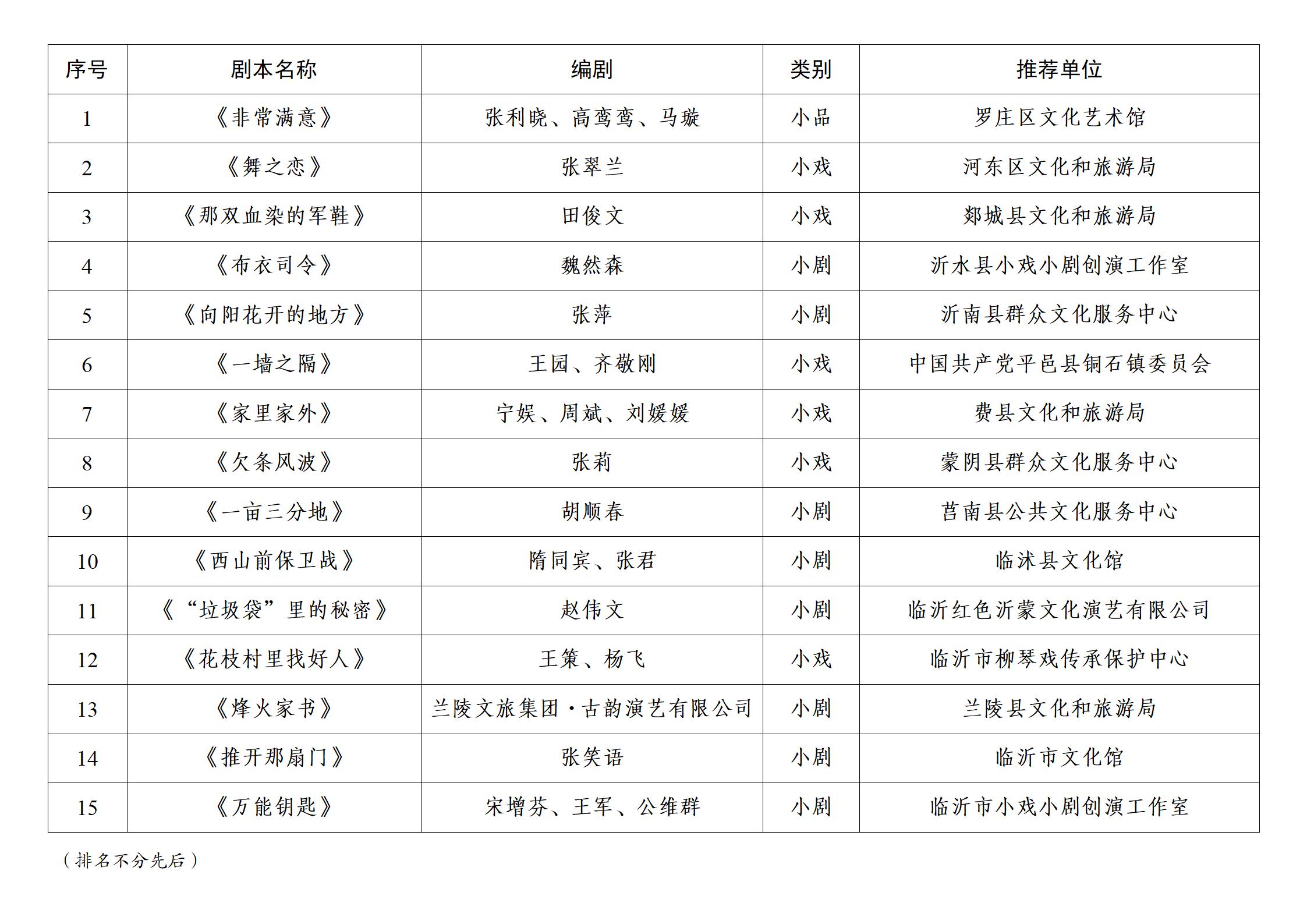 | 序号 | 剧本名称 | 编剧 | 类别 | 推荐单位 |
|---|---|---|---|---|
| 1 | 《非常满意》 | 张利晓、高鸾鸾、马璇 | 小品 | 罗庄区文化艺术馆 |
| 2 | 《舞之恋》 | 张翠兰 | 小戏 | 河东区文化和旅游局 |
| 3 | 《那双血染的军鞋》 | 田俊文 | 小戏 | 郯城县文化和旅游局 |
| 4 | 《布衣司令》 | 魏然森 | 小剧 | 沂水县小戏小剧创演工作室 |
| 5 | 《向阳花开的地方》 | 张萍 | 小剧 | 沂南县群众文化服务中心 |
| 6 | 《一墙之隔》 | 王园、齐敬刚 | 小戏 | 中国共产党平邑县铜石镇委员会 |
| 7 | 《家里家外》 | 宁娱、周斌、刘媛媛 | 小戏 | 费县文化和旅游局 |
| 8 | 《欠条风波》 | 张莉 | 小戏 | 蒙阴县群众文化服务中心 |
| 9 | 《一亩三分地》 | 胡顺春 | 小剧 | 莒南县公共文化服务中心 |
| 10 | 《西山前保卫战》 | 隋同宾、张君 | 小剧 | 临沭县文化馆 |
| 11 | 《“垃圾袋”里的秘密》 | 赵伟文 | 小剧 | 临沂红色沂蒙文化演艺有限公司 |
| 12 | 《花枝村里找好人》 | 王策、杨飞 | 小戏 | 临沂市柳琴戏传承保护中心 |
| 13 | 《烽火家书》 | 兰陵文旅集团·古韵演艺有限公司 | 小剧 | 兰陵县文化和旅游局 |
| 14 | 《推开那扇门》 | 张笑语 | 小剧 | 临沂市文化馆 |
| 15 | 《万能钥匙》 | 宋增芬、王军、公维群 | 小剧 | 临沂市小戏小剧创演工作室 |

（排名不分先后）